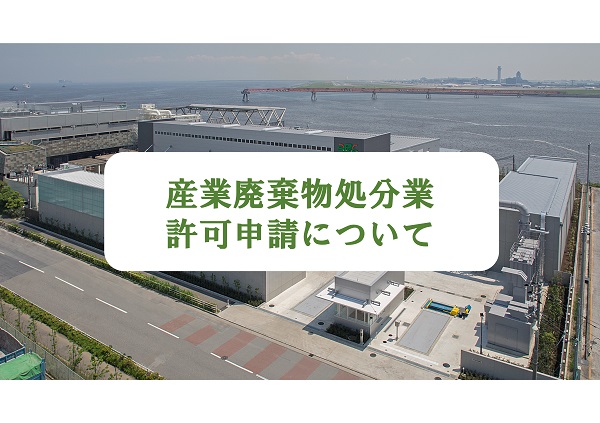 産業廃棄物処分業
許可申請について